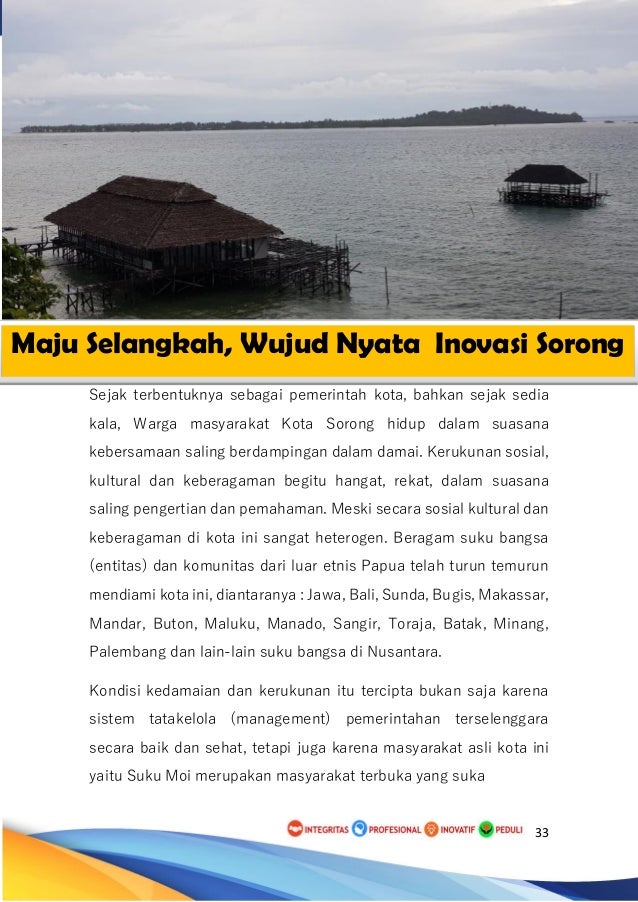 Maju Selangkah, Wujud Nyata Inovasi Sorong

Sejak terbentuknya sebagai pemerintah kota, bahkan sejak sedia kala, Warga masyarakat Kota Sorong hidup dalam suasana kebersamaan saling berdampingan dalam damai. Kerukunan sosial, kultural dan keberagaman begitu hangat, rekat, dalam suasana saling pengertian dan pemahaman. Meski secara sosial kultural dan keberagaman di kota ini sangat heterogen. Beragam suku bangsa (entitas) dan komunitas dari luar etnis Papua telah turun temurun mendiami kota ini, diantaranya : Jawa, Bali, Sunda, Bugis, Makassar, Mandar, Buton, Maluku, Manado, Sangir, Toraja, Batak, Minang, Palembang dan lain-lain suku bangsa di Nusantara.

Kondisi kedamaian dan kerukunan itu tercipta bukan saja karena sistem tatakelola (management) pemerintahan terselenggara secara baik dan sehat, tetapi juga karena masyarakat asli kota ini yaitu Suku Moi merupakan masyarakat terbuka yang suka

INTEGRITAS PROFESIONAL INOVATIF PEDULI 33